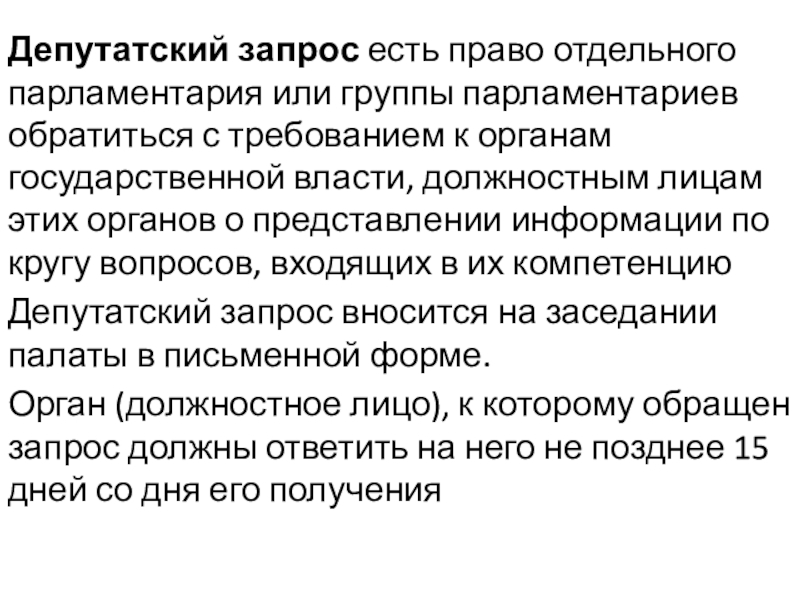 Депутатский запрос есть право отдельного парламентария или группы парламентариев обратиться с требованием к органам государственной власти, должностным лицам этих органов о представлении информации по кругу вопросов, входящих в их компетенцию

Депутатский запрос вносится на заседании палаты в письменной форме.

Орган (должностное лицо), к которому обращен запрос должны ответить на него не позднее 15 дней со дня его получения